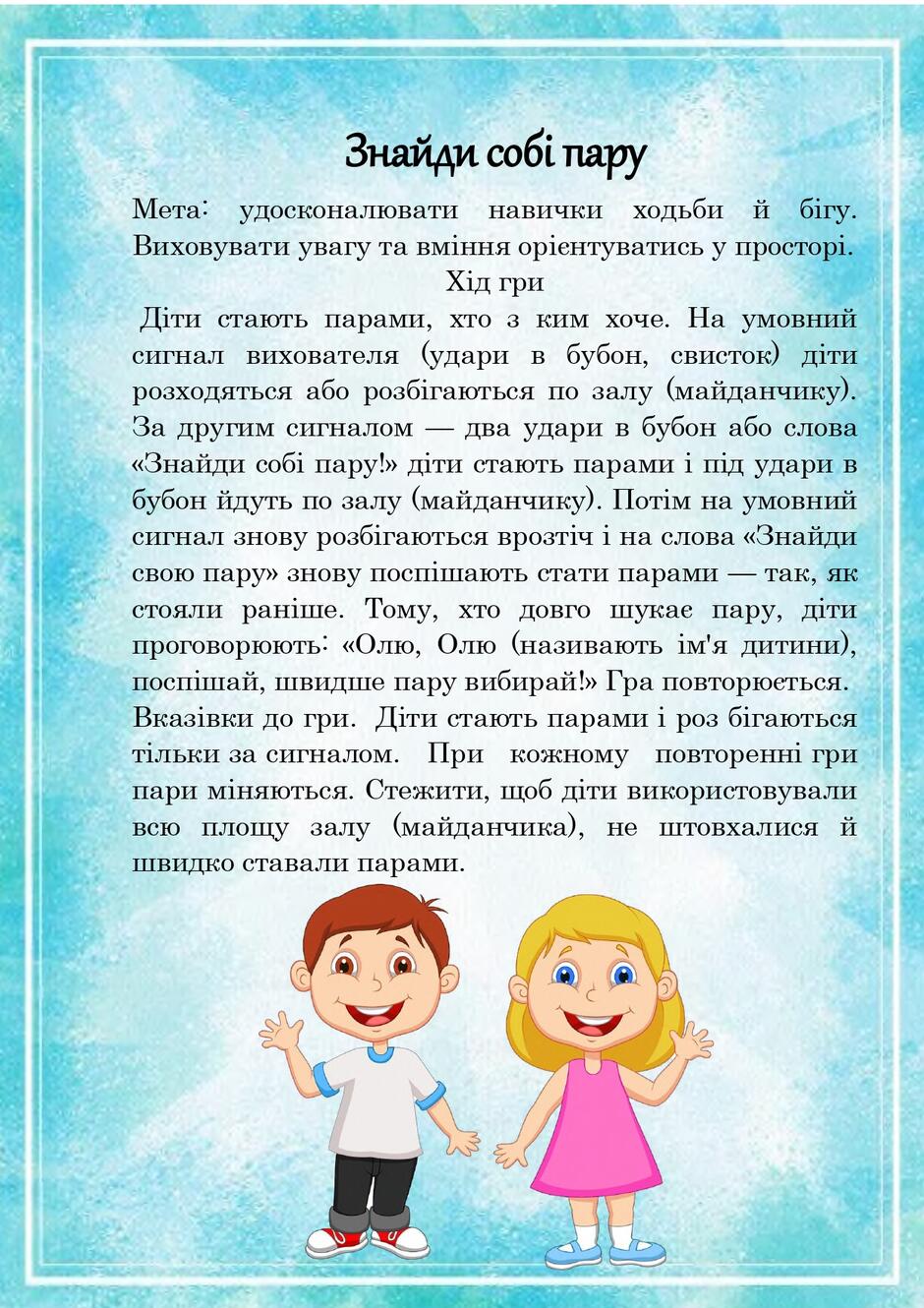 Знайди собі пару

Мета: удосконалювати навички ходьби й бігу. Виховувати увагу та вміння орієнтуватись у просторі.

Хід гри

Діти стають парами, хто з ким хоче. На умовний сигнал вихователя (удари в бубон, свисток) діти розходяться або розбігаються по залу (майданчику). За другим сигналом — два удари в бубон або слова «Знайди собі пару!» діти стають парами і під удари в бубон йдуть по залу (майданчику). Потім на умовний сигнал знову розбігаються врозтіч і на слова «Знайди свою пару» знову поспішають стати парами — так, як стояли раніше. Тому, хто довго шукає пару, діти проговорюють: «Олю, Олю (називають ім'я дитини), поспішай, швидше пару вибирай!» Гра повторюється.

Вказівки до гри. Діти стають парами і роз бігаються тільки за сигналом. При кожному повторенні гри пари міняються. Стежити, щоб діти використовували всю площу залу (майданчика), не штовхалися й швидко ставали парами.